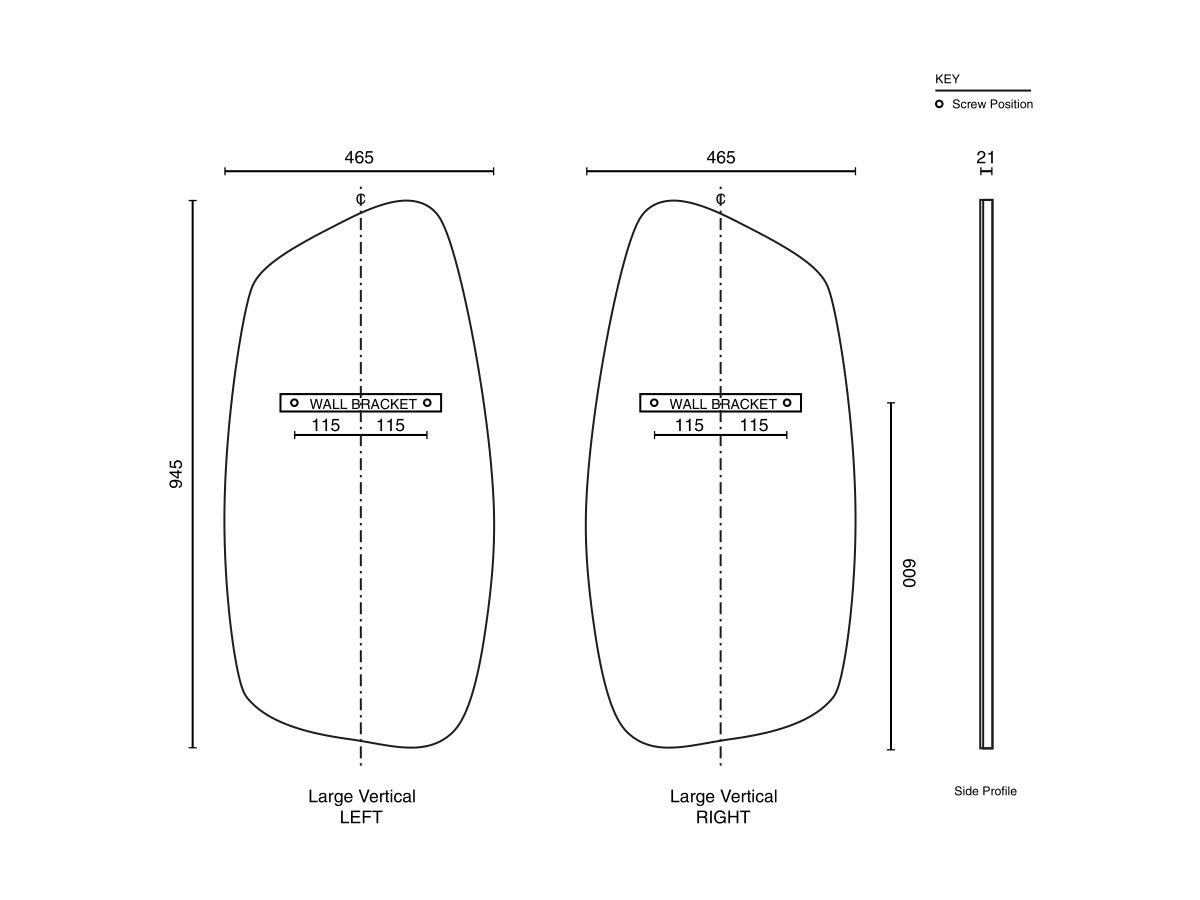 KEY
Screw Position

465
℄
WALL BRACKET
115 115
945

Large Vertical
LEFT

465
℄
WALL BRACKET
115 115
600

Large Vertical
RIGHT

21

Side Profile